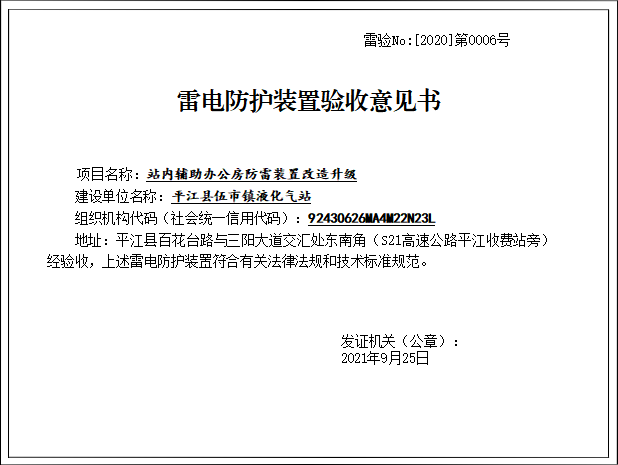 雷验No:[2020]第0006号

雷电防护装置验收意见书

项目名称：站内辅助办公房防雷装置改造升级

建设单位名称：平江县伍市镇液化气站

组织机构代码（社会统一信用代码）：92430626MA4M22N23L

地址：平江县百花台路与三阳大道交汇处东南角（S21高速公路平江收费站旁）

经验收，上述雷电防护装置符合有关法律法规和技术标准规范。

发证机关（公章）：
2021年9月25日